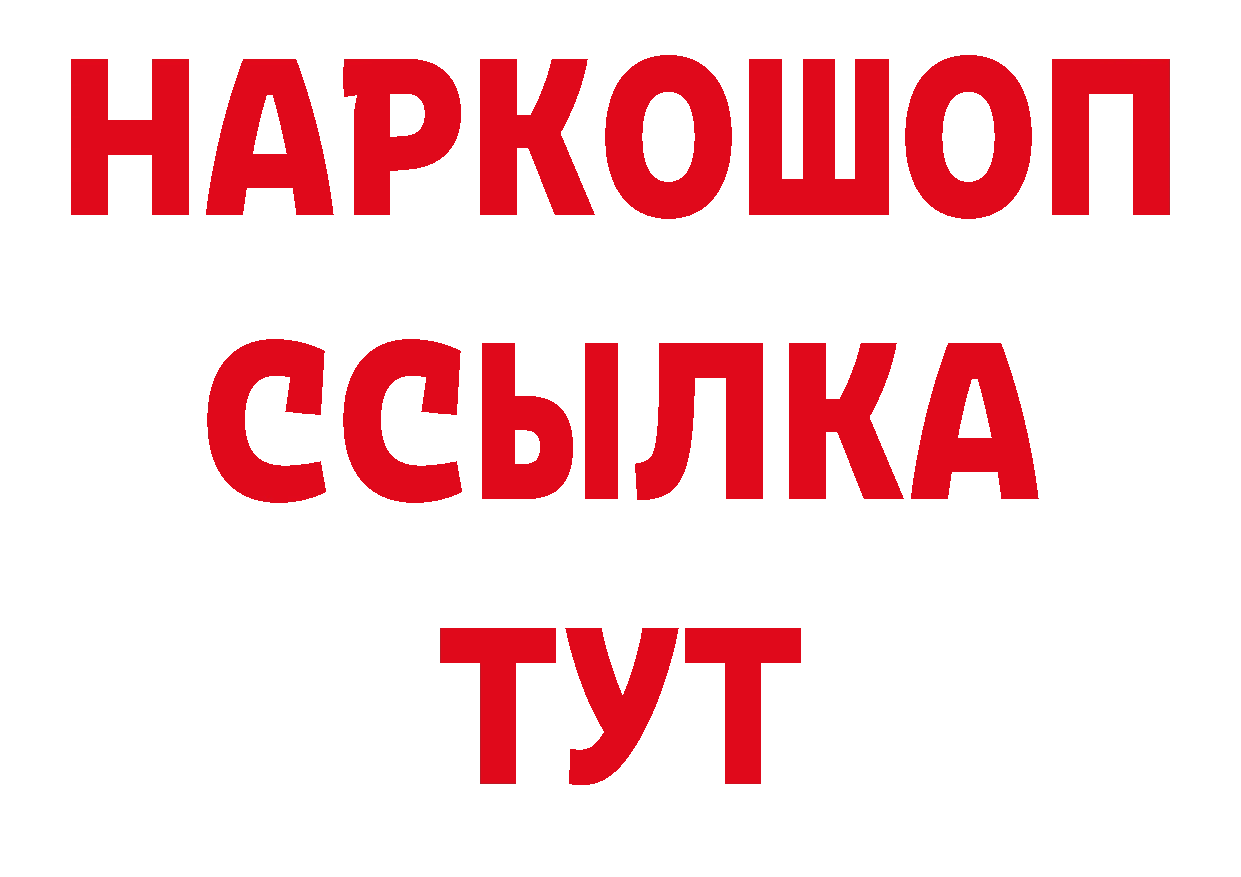 НАРКОШОП
ССЫЛКА
ТУТ